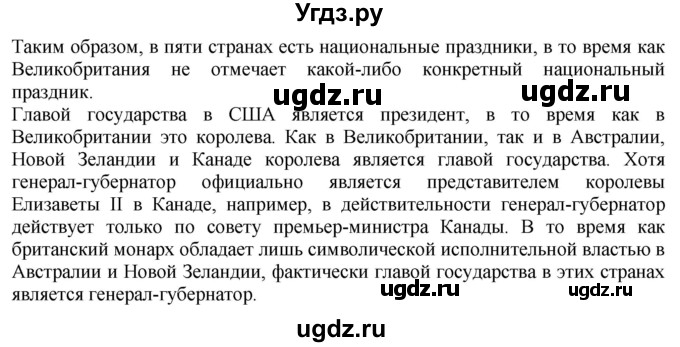 Угдз.ру

Таким образом, в пяти странах есть национальные праздники, в то время как Великобритания не отмечает какой-либо конкретный национальный праздник.

ugdz.ru ugdz.ru

Главой государства в США является президент, в то время как в Великобритании это королева. Как в Великобритании, так и в Австралии, Новой Зеландии и Канаде королева является главой государства. Хотя генерал-губернатор официально является представителем королевы Елизаветы II в Канаде, например, в действительности генерал-губернатор действует только по совету премьер-министра Канады. В то время как британский монарх обладает лишь символической исполнительной властью в Австралии и Новой Зеландии, фактически главой государства в этих странах является генерал-губернатор.

ugdz.ru ugdz.ru

ugdz.ru